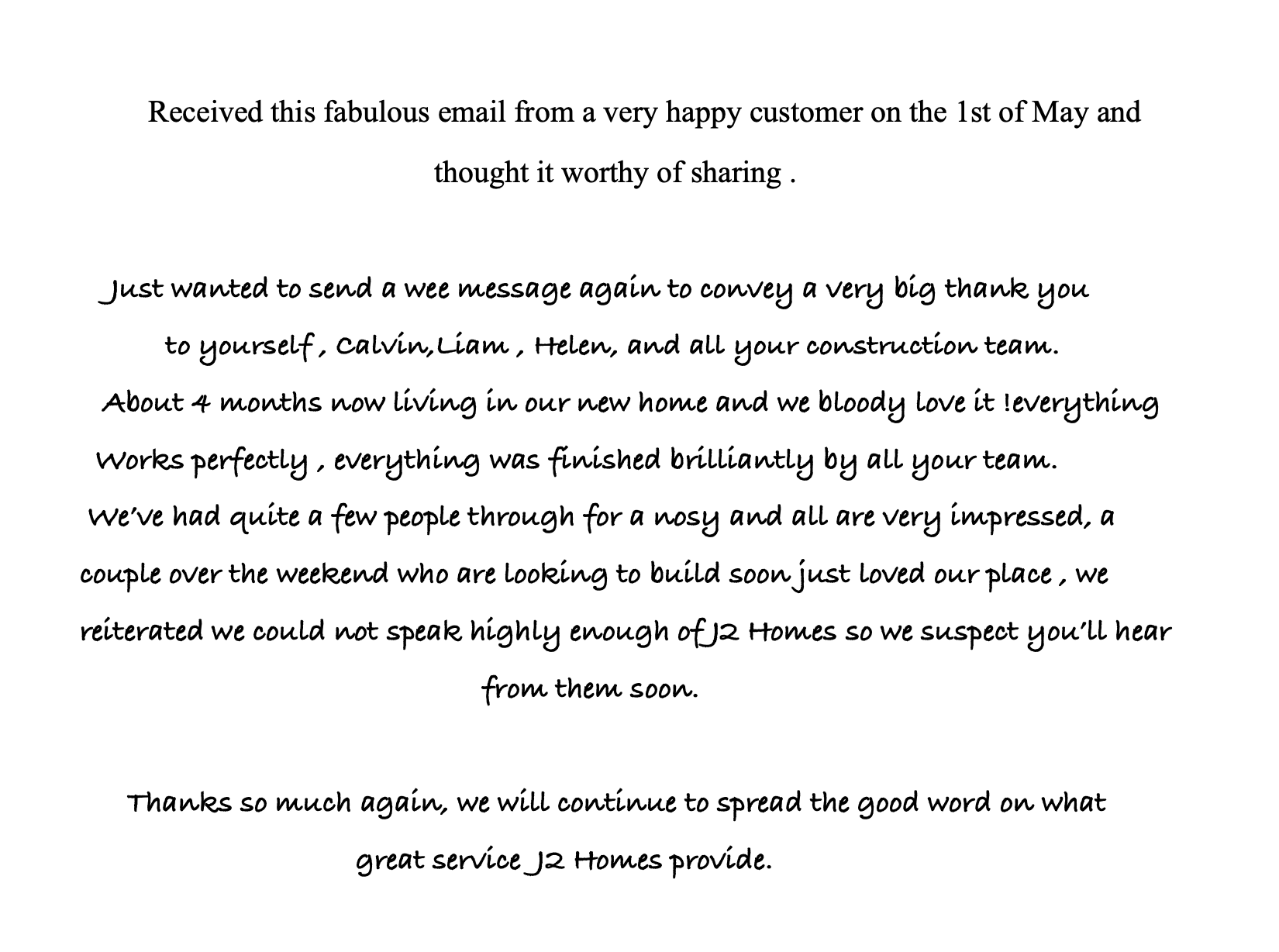 Received this fabulous email from a very happy customer on the 1st of May and thought it worthy of sharing .

Just wanted to send a wee message again to convey a very big thank you to yourself , Calvin,Liam , Helen, and all your construction team.
About 4 months now living in our new home and we bloody love it !everything Works perfectly , everything was finished brilliantly by all your team.
We've had quite a few people through for a nosy and all are very impressed, a couple over the weekend who are looking to build soon just loved our place , we reiterated we could not speak highly enough of J2 Homes so we suspect you'll hear from them soon.

Thanks so much again, we will continue to spread the good word on what great service J2 Homes provide.